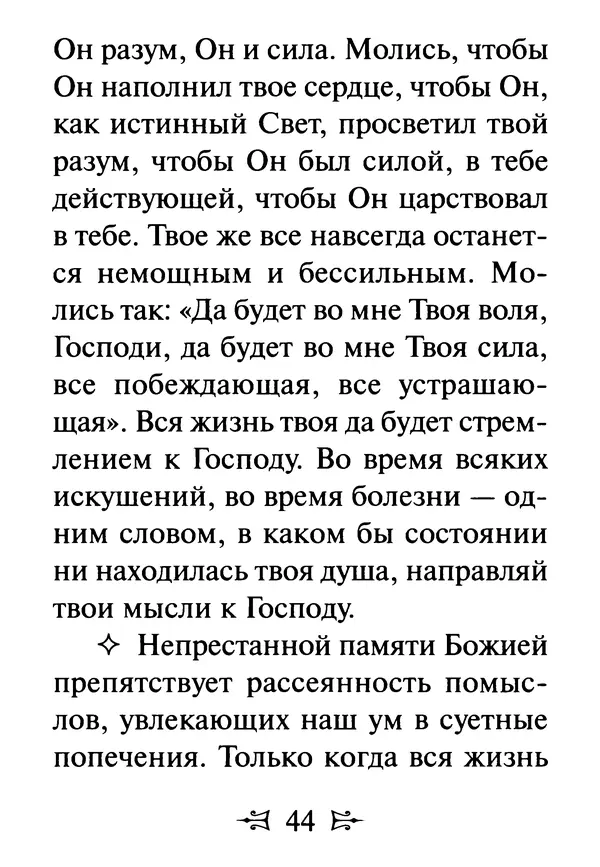 Он разум, Он и сила. Молись, чтобы Он наполнил твое сердце, чтобы Он, как истинный Свет, просветил твой разум, чтобы Он был силой, в тебе действующей, чтобы Он царствовал в тебе. Твое же все навсегда останется немощным и бессильным. Молись так: «Да будет во мне Твоя воля, Господи, да будет во мне Твоя сила, все побеждающая, все устрашающая». Вся жизнь твоя да будет стремлением к Господу. Во время всяких искушений, во время болезни — одним словом, в каком бы состоянии ни находилась твоя душа, направляй твои мысли к Господу.

✧ Непрестанной памяти Божией препятствует рассеянность помыслов, увлекающих наш ум в суетные попечения. Только когда вся жизнь

44